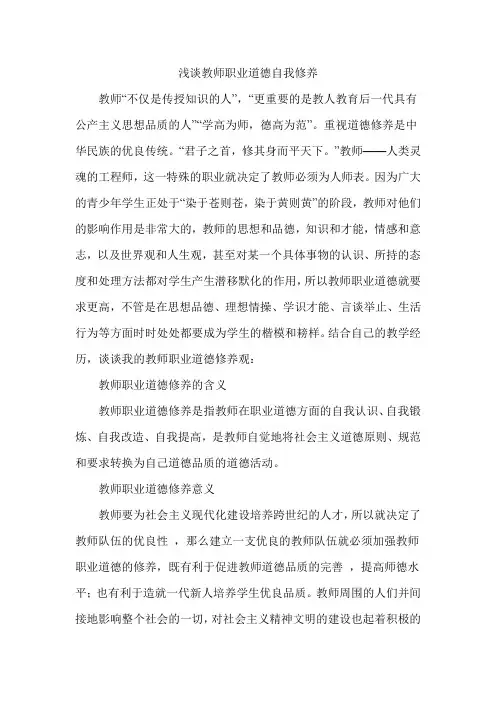 浅谈教师职业道德自我修养

教师“不仅是传授知识的人”，“更重要的是教人教育后一代具有公产主义思想品质的人”“学高为师，德高为范”。重视道德修养是中华民族的优良传统。“君子之首，修其身而平天下。”教师——人类灵魂的工程师，这一特殊的职业就决定了教师必须为人师表。因为广大的青少年学生正处于“染于苍则苍，染于黄则黄”的阶段，教师对他们的影响作用是非常大的，教师的思想和品德，知识和才能，情感和意志，以及世界观和人生观，甚至对某一个具体事物的认识、所持的态度和处理方法都对学生产生潜移默化的作用，所以教师职业道德就要求更高，不管是在思想品德、理想情操、学识才能、言谈举止、生活行为等方面时时处处都要成为学生的楷模和榜样。结合自己的教学经历，谈谈我的教师职业道德修养观：

教师职业道德修养的含义

教师职业道德修养是指教师在职业道德方面的自我认识、自我锻炼、自我改造、自我提高，是教师自觉地将社会主义道德原则、规范和要求转换为自己道德品质的道德活动。

教师职业道德修养意义

教师要为社会主义现代化建设培养跨世纪的人才，所以就决定了教师队伍的优良性 ，那么建立一支优良的教师队伍就必须加强教师职业道德的修养，既有利于促进教师道德品质的完善 ，提高师德水平；也有利于造就一代新人培养学生优良品质。教师周围的人们并间接地影响整个社会的一切，对社会主义精神文明的建设也起着积极的